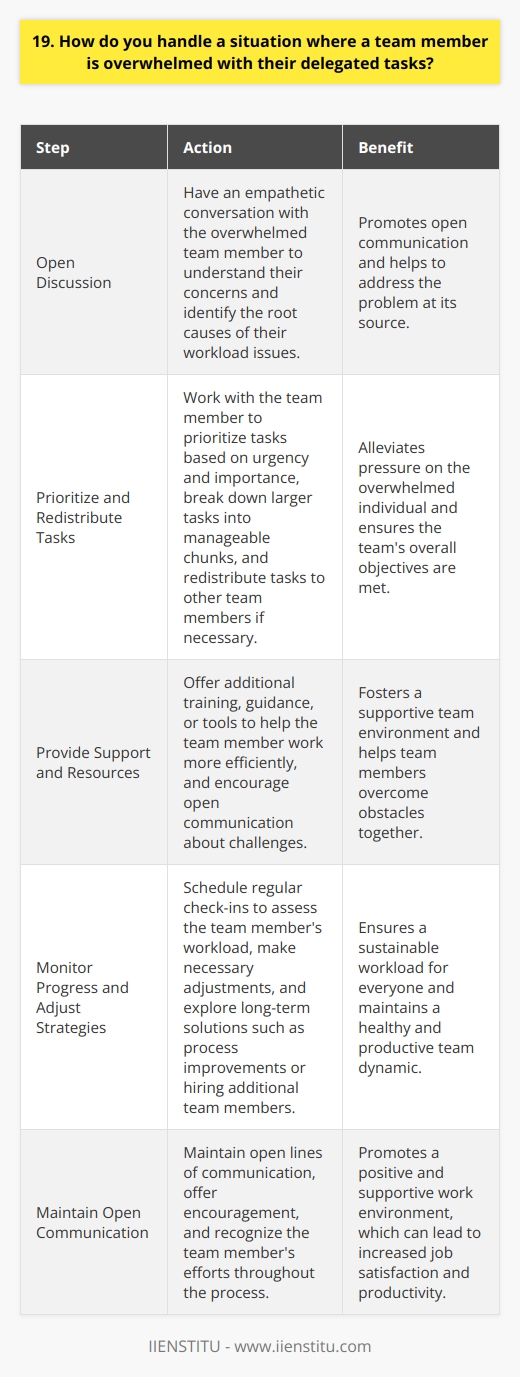 19. How do you handle a situation where a team member is overwhelmed with their delegated tasks?

| Step | Action | Benefit |
|---|---|---|
| Open Discussion | Have an empathetic conversation with the overwhelmed team member to understand their concerns and identify the root causes of their workload issues. | Promotes open communication and helps to address the problem at its source. |
| Prioritize and Redistribute Tasks | Work with the team member to prioritize tasks based on urgency and importance, break down larger tasks into manageable chunks, and redistribute tasks to other team members if necessary. | Alleviates pressure on the overwhelmed individual and ensures the team's overall objectives are met. |
| Provide Support and Resources | Offer additional training, guidance, or tools to help the team member work more efficiently, and encourage open communication about challenges. | Fosters a supportive team environment and helps team members overcome obstacles together. |
| Monitor Progress and Adjust Strategies | Schedule regular check-ins to assess the team member's workload, make necessary adjustments, and explore long-term solutions such as process improvements or hiring additional team members. | Ensures a sustainable workload for everyone and maintains a healthy and productive team dynamic. |
| Maintain Open Communication | Maintain open lines of communication, offer encouragement, and recognize the team member's efforts throughout the process. | Promotes a positive and supportive work environment, which can lead to increased job satisfaction and productivity. |

IIENSTITU - www.iienstitu.com